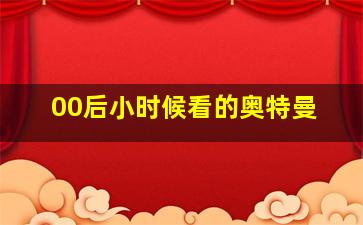 00后小时候看的奥特曼